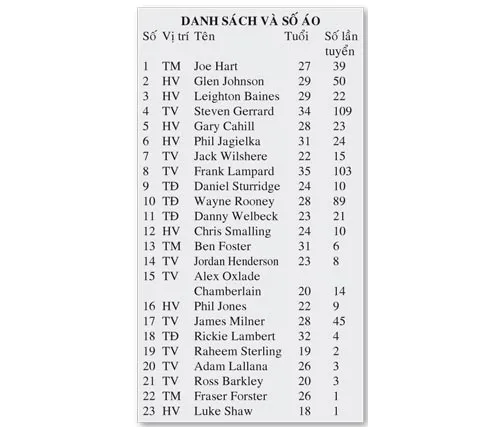 DANH SÁCH VÀ SỐ ÁO

| Số | Vị trí | Tên | Tuổi | Số lần tuyển |
|---|---|---|---|---|
| 1 | TM | Joe Hart | 27 | 39 |
| 2 | HV | Glen Johnson | 29 | 50 |
| 3 | HV | Leighton Baines | 29 | 22 |
| 4 | TV | Steven Gerrard | 34 | 109 |
| 5 | HV | Gary Cahill | 28 | 23 |
| 6 | HV | Phil Jagielka | 31 | 24 |
| 7 | TV | Jack Wilshere | 22 | 15 |
| 8 | TV | Frank Lampard | 35 | 103 |
| 9 | TĐ | Daniel Sturridge | 24 | 10 |
| 10 | TĐ | Wayne Rooney | 28 | 89 |
| 11 | TĐ | Danny Welbeck | 23 | 21 |
| 12 | HV | Chris Smalling | 24 | 10 |
| 13 | TM | Ben Foster | 31 | 6 |
| 14 | TV | Jordan Henderson | 23 | 8 |
| 15 | TV | Alex Oxlade Chamberlain | 20 | 14 |
| 16 | HV | Phil Jones | 22 | 9 |
| 17 | TV | James Milner | 28 | 45 |
| 18 | TĐ | Rickie Lambert | 32 | 4 |
| 19 | TV | Raheem Sterling | 19 | 2 |
| 20 | TV | Adam Lallana | 26 | 3 |
| 21 | TV | Ross Barkley | 20 | 3 |
| 22 | TM | Fraser Forster | 26 | 1 |
| 23 | HV | Luke Shaw | 18 | 1 |